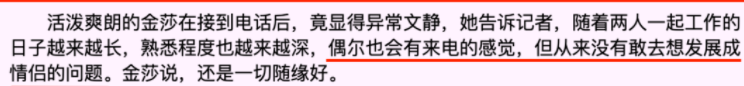 活泼爽朗的金莎在接到电话后，竟显得异常文静，她告诉记者，随着两人一起工作的日子越来越长，熟悉程度也越来越深，偶尔也会有来电的感觉，但从来没有敢去想发展成情侣的问题。金莎说，还是一切随缘好。